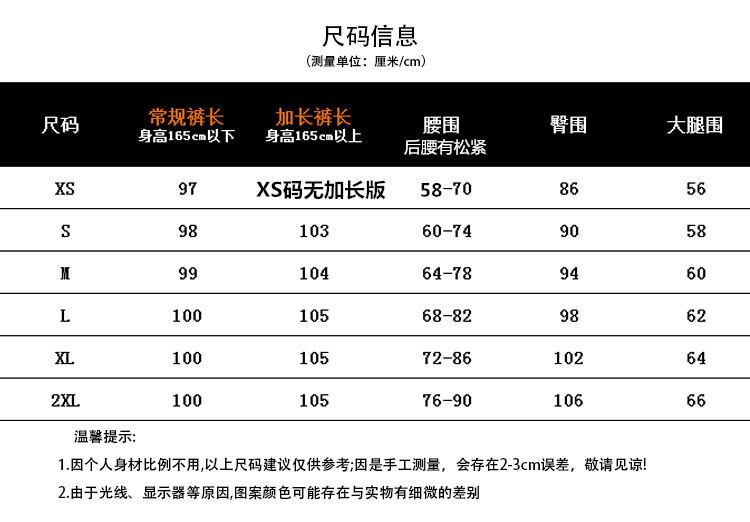 尺码信息
（测量单位：厘米/cm）

| 尺码 | 常规裤长 身高165cm以下 | 加长裤长 身高165cm以上 | 腰围 后腰有松紧 | 臀围 | 大腿围 |
|---|---|---|---|---|---|
| XS | 97 | XS码无加长版 | 58-70 | 86 | 56 |
| S | 98 | 103 | 60-74 | 90 | 58 |
| M | 99 | 104 | 64-78 | 94 | 60 |
| L | 100 | 105 | 68-82 | 98 | 62 |
| XL | 100 | 105 | 72-86 | 102 | 64 |
| 2XL | 100 | 105 | 76-90 | 106 | 66 |

温馨提示:

1.因个人身材比例不用,以上尺码建议仅供参考;因是手工测量，会存在2-3cm误差，敬请见谅!

2.由于光线、显示器等原因,图案颜色可能存在与实物有细微的差别